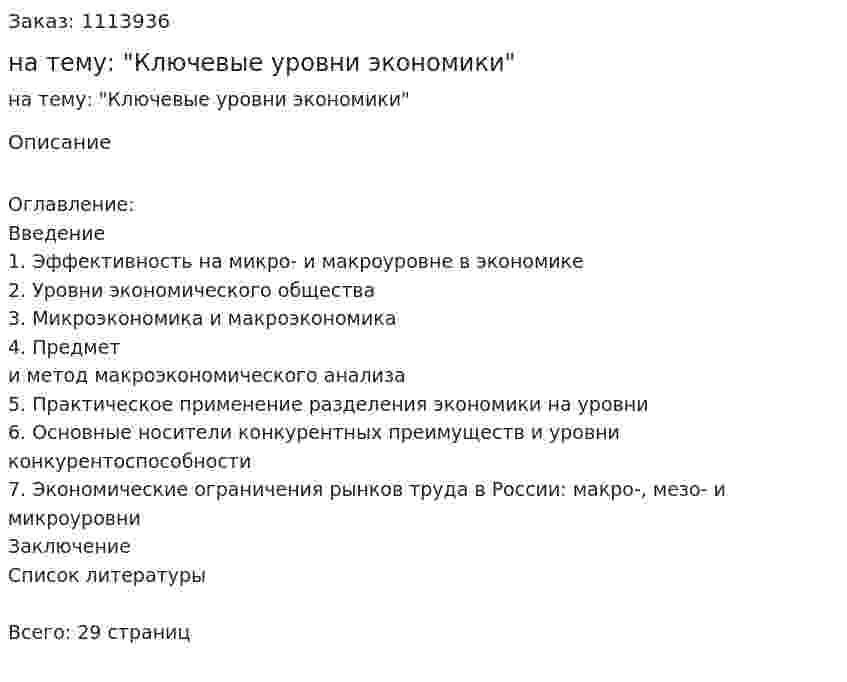 Заказ: 1113936

на тему: "Ключевые уровни экономики"

на тему: "Ключевые уровни экономики"

Описание

Оглавление:
Введение
1. Эффективность на микро- и макроуровне в экономике
2. Уровни экономического общества
3. Микроэкономика и макроэкономика
4. Предмет
и метод макроэкономического анализа
5. Практическое применение разделения экономики на уровни
6. Основные носители конкурентных преимуществ и уровни конкурентоспособности
7. Экономические ограничения рынков труда в России: макро-, мезо- и микроуровни
Заключение
Список литературы

Всего: 29 страниц